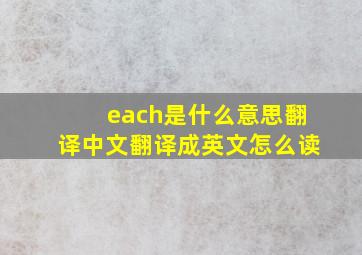 each是什么意思翻译中文翻译成英文怎么读